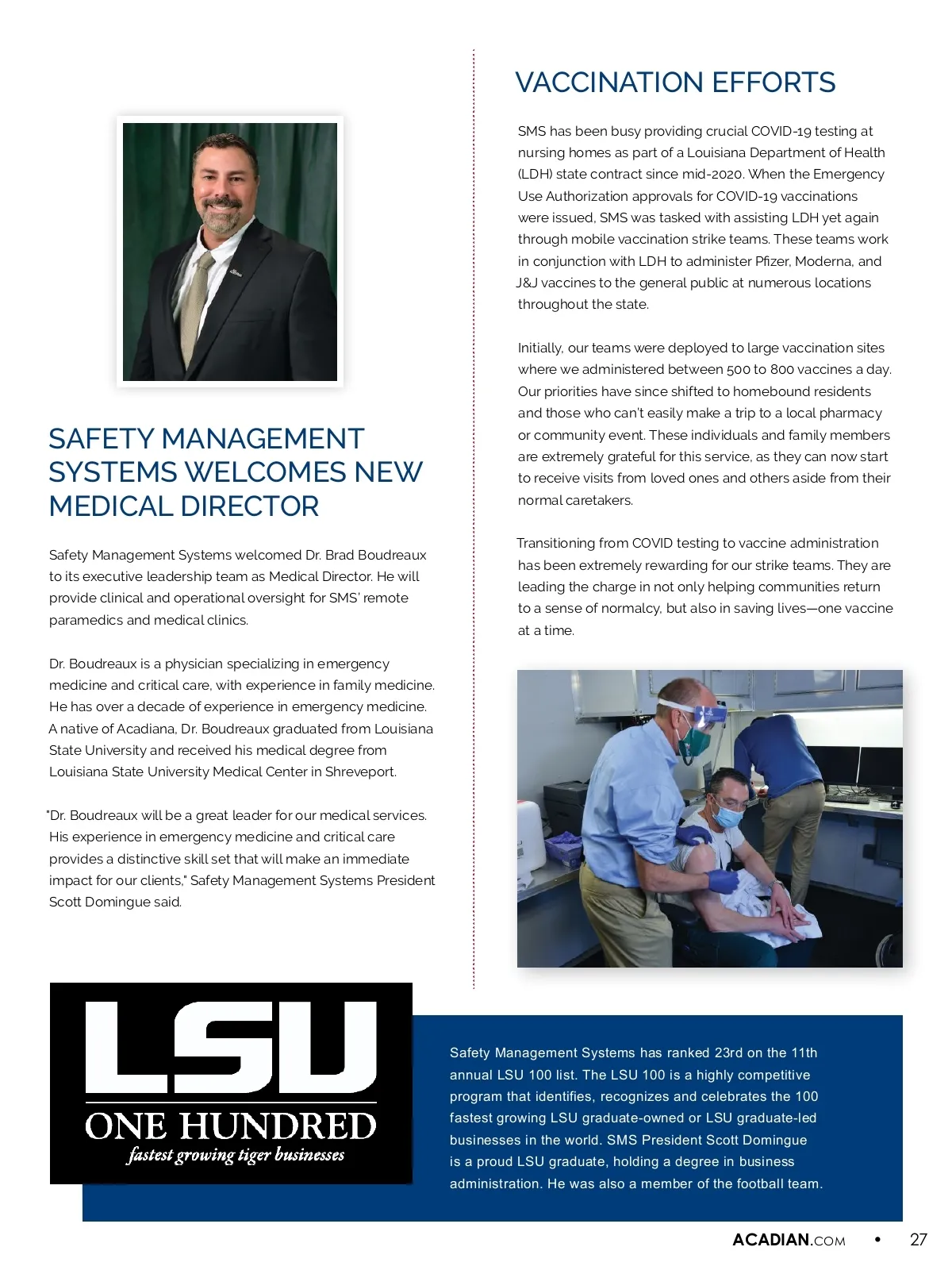 SAFETY MANAGEMENT SYSTEMS WELCOMES NEW MEDICAL DIRECTOR

Safety Management Systems welcomed Dr. Brad Boudreaux to its executive leadership team as Medical Director. He will provide clinical and operational oversight for SMS' remote paramedics and medical clinics.

Dr. Boudreaux is a physician specializing in emergency medicine and critical care, with experience in family medicine. He has over a decade of experience in emergency medicine. A native of Acadiana, Dr. Boudreaux graduated from Louisiana State University and received his medical degree from Louisiana State University Medical Center in Shreveport.

"Dr. Boudreaux will be a great leader for our medical services. His experience in emergency medicine and critical care provides a distinctive skill set that will make an immediate impact for our clients," Safety Management Systems President Scott Domingue said.

VACCINATION EFFORTS

SMS has been busy providing crucial COVID-19 testing at nursing homes as part of a Louisiana Department of Health (LDH) state contract since mid-2020. When the Emergency Use Authorization approvals for COVID-19 vaccinations were issued, SMS was tasked with assisting LDH yet again through mobile vaccination strike teams. These teams work in conjunction with LDH to administer Pfizer, Moderna, and J&J vaccines to the general public at numerous locations throughout the state.

Initially, our teams were deployed to large vaccination sites where we administered between 500 to 800 vaccines a day. Our priorities have since shifted to homebound residents and those who can't easily make a trip to a local pharmacy or community event. These individuals and family members are extremely grateful for this service, as they can now start to receive visits from loved ones and others aside from their normal caretakers.

Transitioning from COVID testing to vaccine administration has been extremely rewarding for our strike teams. They are leading the charge in not only helping communities return to a sense of normalcy, but also in saving lives—one vaccine at a time.

LSU
ONE HUNDRED
fastest growing tiger businesses

Safety Management Systems has ranked 23rd on the 11th annual LSU 100 list. The LSU 100 is a highly competitive program that identifies, recognizes and celebrates the 100 fastest growing LSU graduate-owned or LSU graduate-led businesses in the world. SMS President Scott Domingue is a proud LSU graduate, holding a degree in business administration. He was also a member of the football team.

ACADIAN.COM • 27